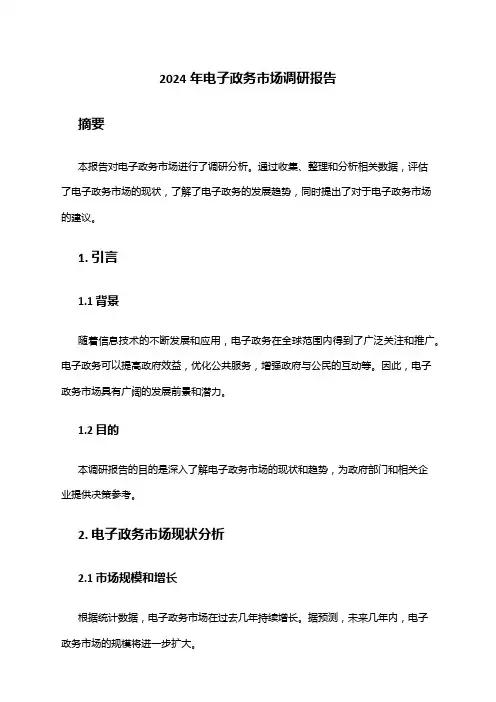 2024 年电子政务市场调研报告

摘要

本报告对电子政务市场进行了调研分析。通过收集、整理和分析相关数据，评估了电子政务市场的现状，了解了电子政务的发展趋势，同时提出了对于电子政务市场的建议。

1. 引言

1.1 背景

随着信息技术的不断发展和应用，电子政务在全球范围内得到了广泛关注和推广。电子政务可以提高政府效益，优化公共服务，增强政府与公民的互动等。因此，电子政务市场具有广阔的发展前景和潜力。

1.2 目的

本调研报告的目的是深入了解电子政务市场的现状和趋势，为政府部门和相关企业提供决策参考。

2. 电子政务市场现状分析

2.1 市场规模和增长

根据统计数据，电子政务市场在过去几年持续增长。据预测，未来几年内，电子政务市场的规模将进一步扩大。